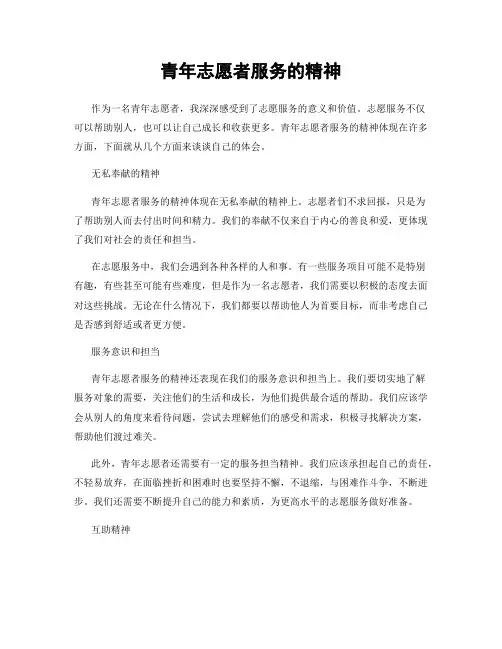 青年志愿者服务的精神

作为一名青年志愿者，我深深感受到了志愿服务的意义和价值。志愿服务不仅可以帮助别人，也可以让自己成长和收获更多。青年志愿者服务的精神体现在许多方面，下面就从几个方面来谈谈自己的体会。

无私奉献的精神

青年志愿者服务的精神体现在无私奉献的精神上。志愿者们不求回报，只是为了帮助别人而去付出时间和精力。我们的奉献不仅来自于内心的善良和爱，更体现了我们对社会的责任和担当。

在志愿服务中，我们会遇到各种各样的人和事。有一些服务项目可能不是特别有趣，有些甚至可能有些难度，但是作为一名志愿者，我们需要以积极的态度去面对这些挑战。无论在什么情况下，我们都要以帮助他人为首要目标，而非考虑自己是否感到舒适或者更方便。

服务意识和担当

青年志愿者服务的精神还表现在我们的服务意识和担当上。我们要切实地了解服务对象的需要，关注他们的生活和成长，为他们提供最合适的帮助。我们应该学会从别人的角度来看待问题，尝试去理解他们的感受和需求，积极寻找解决方案，帮助他们渡过难关。

此外，青年志愿者还需要有一定的服务担当精神。我们应该承担起自己的责任，不轻易放弃，在面临挫折和困难时也要坚持不懈，不退缩，与困难作斗争，不断进步。我们还需要不断提升自己的能力和素质，为更高水平的志愿服务做好准备。

互助精神